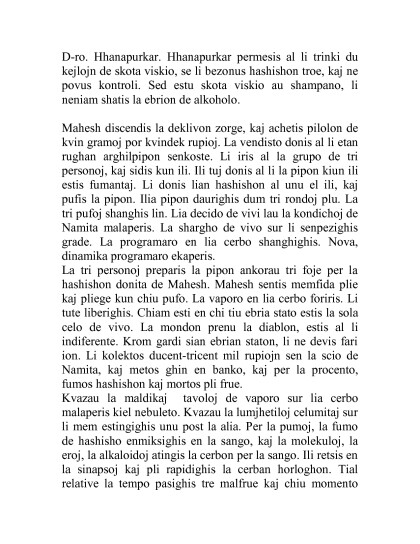 D-ro. Hhanapurkar. Hhanapurkar permesis al li trinki du kejlojn de skota viskio, se li bezonus hashishon troe, kaj ne povus kontroli. Sed estu skota viskio au shampano, li neniam shatis la ebrion de alkoholo.

Mahesh discendis la deklivon zorge, kaj achetis pilolon de kvin gramoj por kvindek rupioj. La vendisto donis al li etan rughan arghilpipon senkoste. Li iris al la grupo de tri personoj, kaj sidis kun ili. Ili tuj donis al li la pipon kiun ili estis fumantaj. Li donis lian hashishon al unu el ili, kaj pufis la pipon. Ilia pipon daurighis dum tri rondoj plu. La tri pufoj shanghis lin. Lia decido de vivi lau la kondichoj de Namita malaperis. La shargho de vivo sur li senpezighis grade. La programaro en lia cerbo shanghighis. Nova, dinamika programaro ekaperis.
La tri personoj preparis la pipon ankorau tri foje per la hashishon donita de Mahesh. Mahesh sentis memfida plie kaj pliege kun chiu pufo. La vaporo en lia cerbo foriris. Li tute liberighis. Chiam esti en chi tiu ebria stato estis la sola celo de vivo. La mondon prenu la diablon, estis al li indiferente. Krom gardi sian ebrian staton, li ne devis fari ion. Li kolektos ducent-tricent mil rupiojn sen la scio de Namita, kaj metos ghin en banko, kaj per la procento, fumos hashishon kaj mortos pli frue.
Kvazau la maldikaj tavoloj de vaporo sur lia cerbo malaperis kiel nebuleto. Kvazau la lumjhetiloj celumitaj sur li mem estingighis unu post la alia. Per la pumoj, la fumo de hashisho enmiksighis en la sango, kaj la molekuloj, la eroj, la alkaloidoj atingis la cerbon per la sango. Ili retsis en la sinapsoj kaj pli rapidighis la cerban horloghon. Tial relative la tempo pasighis tre malfrue kaj chiu momento